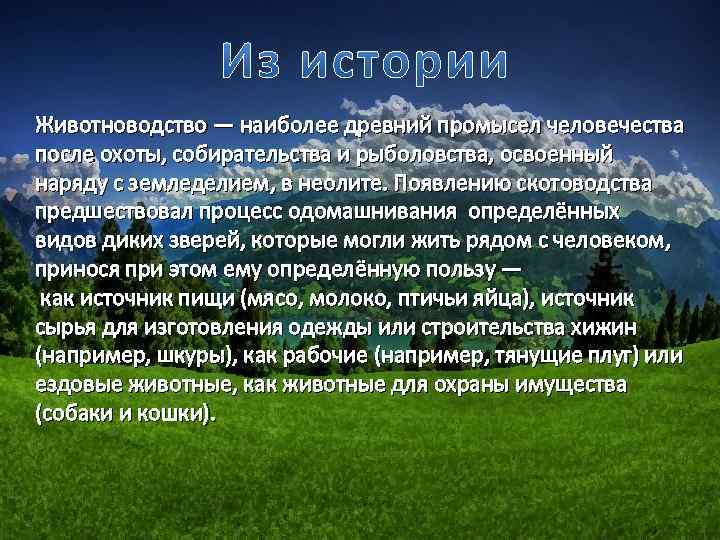 Из истории

Животноводство — наиболее древний промысел человечества после охоты, собирательства и рыболовства, освоенный наряду с земледелием, в неолите. Появлению скотоводства предшествовал процесс одомашнивания определённых видов диких зверей, которые могли жить рядом с человеком, принося при этом ему определённую пользу — как источник пищи (мясо, молоко, птичьи яйца), источник сырья для изготовления одежды или строительства хижин (например, шкуры), как рабочие (например, тянущие плуг) или ездовые животные, как животные для охраны имущества (собаки и кошки).